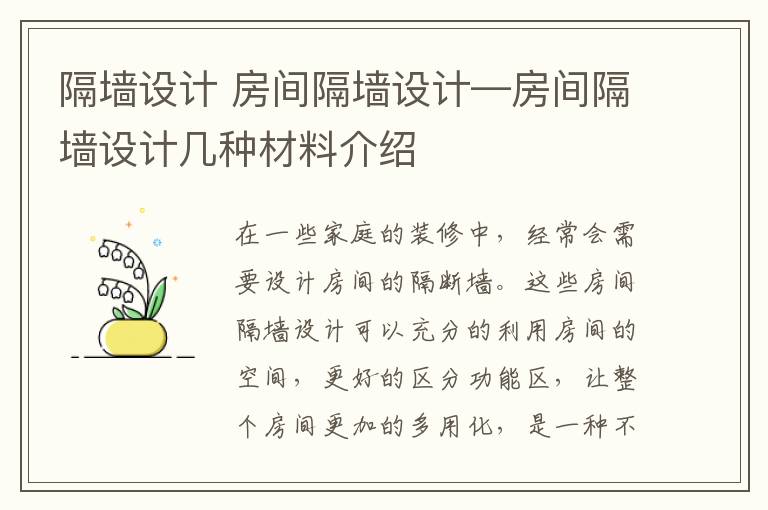 隔墙设计 房间隔墙设计—房间隔墙设计几种材料介绍

在一些家庭的装修中，经常会需要设计房间的隔断墙。这些房间隔墙设计可以充分的利用房间的空间，更好的区分功能区，让整个房间更加的多用化，是一种不